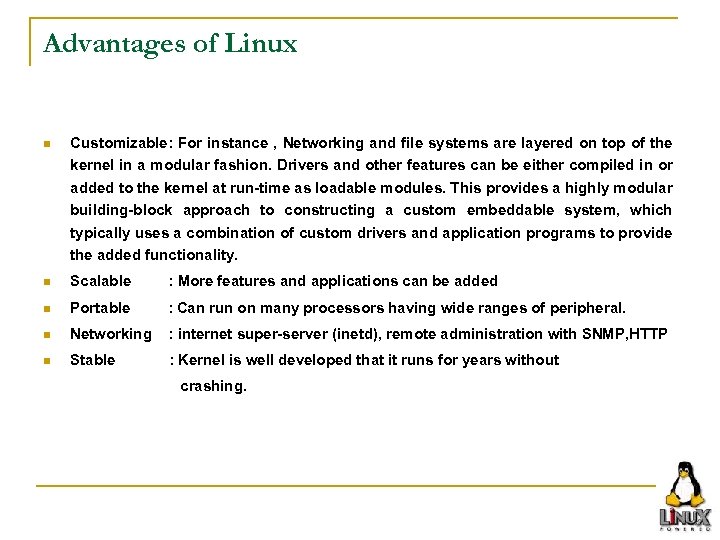 Advantages of Linux

Customizable: For instance , Networking and file systems are layered on top of the kernel in a modular fashion. Drivers and other features can be either compiled in or added to the kernel at run-time as loadable modules. This provides a highly modular building-block approach to constructing a custom embeddable system, which typically uses a combination of custom drivers and application programs to provide the added functionality.

Scalable : More features and applications can be added

Portable : Can run on many processors having wide ranges of peripheral.

Networking : internet super-server (inetd), remote administration with SNMP,HTTP

Stable : Kernel is well developed that it runs for years without crashing.

LINUX
POWERED